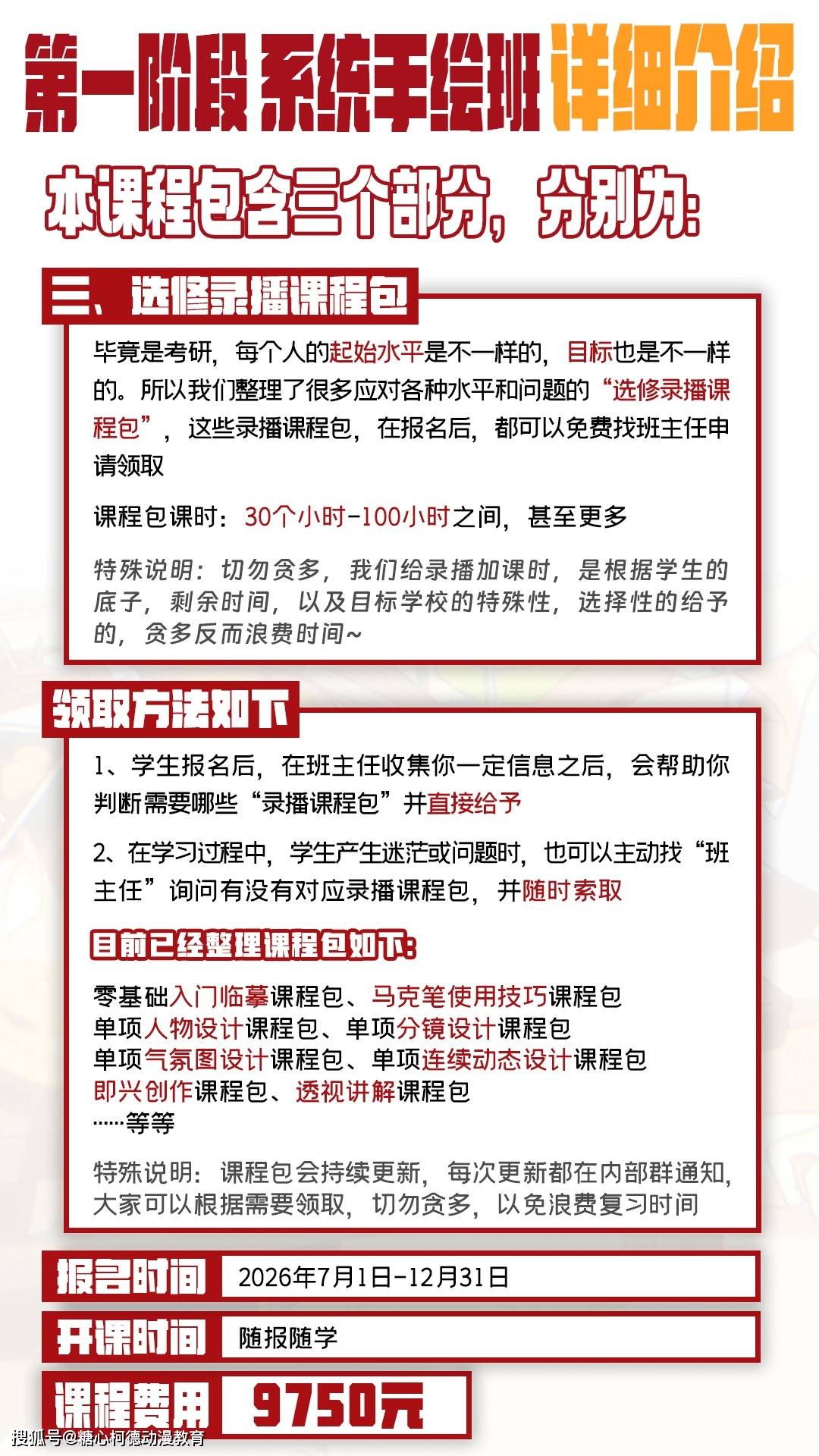 第一阶段 系统手绘班 详细介绍

本课程包含三个部分，分别为：

三、选修录播课程包

毕竟是考研，每个人的起始水平是不一样的，目标也是不一样的。所以我们整理了很多应对各种水平和问题的“选修录播课程包”，这些录播课程包，在报名后，都可以免费找班主任申请领取

课程包课时：30个小时-100小时之间，甚至更多

特殊说明：切勿贪多，我们给录播加课时，是根据学生的底子，剩余时间，以及目标学校的特殊性，选择性的给予的，贪多反而浪费时间~

领取方法如下

1、学生报名后，在班主任收集你一定信息之后，会帮助你判断需要哪些“录播课程包”并直接给予

2、在学习过程中，学生产生迷茫或问题时，也可以主动找“班主任”询问有没有对应录播课程包，并随时索取

目前已经整理课程包如下：

零基础入门临摹课程包、马克笔使用技巧课程包
单项人物设计课程包、单项分镜设计课程包
单项气氛图设计课程包、单项连续动态设计课程包
即兴创作课程包、透视讲解课程包
……等等

特殊说明：课程包会持续更新，每次更新都在内部群通知，大家可以根据需要领取，切勿贪多，以免浪费复习时间

报名时间 2026年7月1日-12月31日

开课时间 随报随学

课程费用 9750元

搜狐号@糖心柯德动漫教育